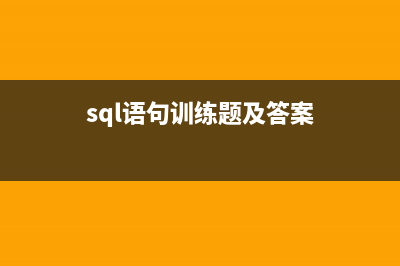 sql语句训练题及答案